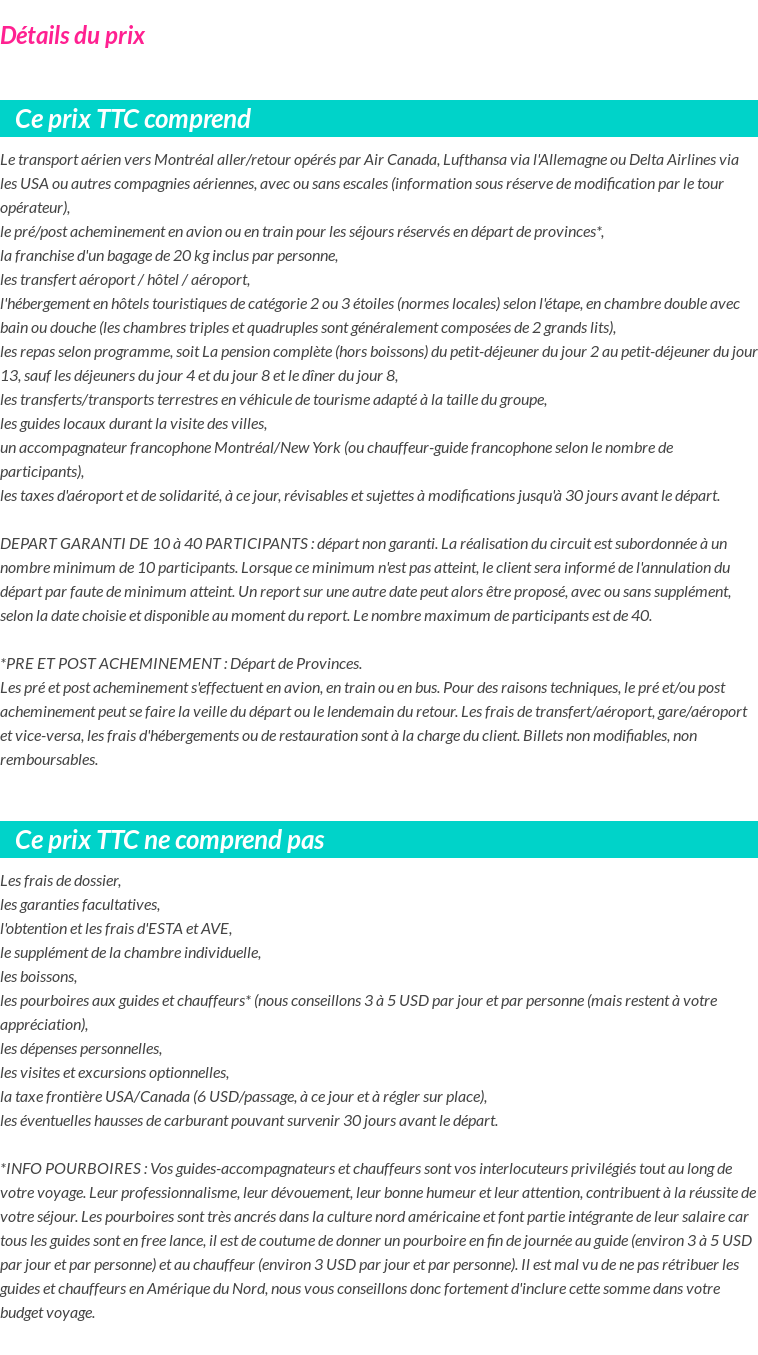 Détails du prix

Ce prix TTC comprend

Le transport aérien vers Montréal aller/retour opérés par Air Canada, Lufthansa via l'Allemagne ou Delta Airlines via les USA ou autres compagnies aériennes, avec ou sans escales (information sous réserve de modification par le tour opérateur),
le pré/post acheminement en avion ou en train pour les séjours réservés en départ de provinces*,
la franchise d'un bagage de 20 kg inclus par personne,
les transfert aéroport / hôtel / aéroport,
l'hébergement en hôtels touristiques de catégorie 2 ou 3 étoiles (normes locales) selon l'étape, en chambre double avec bain ou douche (les chambres triples et quadruples sont généralement composées de 2 grands lits),
les repas selon programme, soit La pension complète (hors boissons) du petit-déjeuner du jour 2 au petit-déjeuner du jour 13, sauf les déjeuners du jour 4 et du jour 8 et le dîner du jour 8,
les transferts/transports terrestres en véhicule de tourisme adapté à la taille du groupe,
les guides locaux durant la visite des villes,
un accompagnateur francophone Montréal/New York (ou chauffeur-guide francophone selon le nombre de participants),
les taxes d'aéroport et de solidarité, à ce jour, révisables et sujettes à modifications jusqu'à 30 jours avant le départ.

DEPART GARANTI DE 10 à 40 PARTICIPANTS : départ non garanti. La réalisation du circuit est subordonnée à un nombre minimum de 10 participants. Lorsque ce minimum n'est pas atteint, le client sera informé de l'annulation du départ par faute de minimum atteint. Un report sur une autre date peut alors être proposé, avec ou sans supplément, selon la date choisie et disponible au moment du report. Le nombre maximum de participants est de 40.

*PRE ET POST ACHEMINEMENT : Départ de Provinces.
Les pré et post acheminement s'effectuent en avion, en train ou en bus. Pour des raisons techniques, le pré et/ou post acheminement peut se faire la veille du départ ou le lendemain du retour. Les frais de transfert/aéroport, gare/aéroport et vice-versa, les frais d'hébergements ou de restauration sont à la charge du client. Billets non modifiables, non remboursables.

Ce prix TTC ne comprend pas

Les frais de dossier,
les garanties facultatives,
l'obtention et les frais d'ESTA et AVE,
le supplément de la chambre individuelle,
les boissons,
les pourboires aux guides et chauffeurs* (nous conseillons 3 à 5 USD par jour et par personne (mais restent à votre appréciation),
les dépenses personnelles,
les visites et excursions optionnelles,
la taxe frontière USA/Canada (6 USD/passage, à ce jour et à régler sur place),
les éventuelles hausses de carburant pouvant survenir 30 jours avant le départ.

*INFO POURBOIRES : Vos guides-accompagnateurs et chauffeurs sont vos interlocuteurs privilégiés tout au long de votre voyage. Leur professionnalisme, leur dévouement, leur bonne humeur et leur attention, contribuent à la réussite de votre séjour. Les pourboires sont très ancrés dans la culture nord américaine et font partie intégrante de leur salaire car tous les guides sont en free lance, il est de coutume de donner un pourboire en fin de journée au guide (environ 3 à 5 USD par jour et par personne) et au chauffeur (environ 3 USD par jour et par personne). Il est mal vu de ne pas rétribuer les guides et chauffeurs en Amérique du Nord, nous vous conseillons donc fortement d'inclure cette somme dans votre budget voyage.